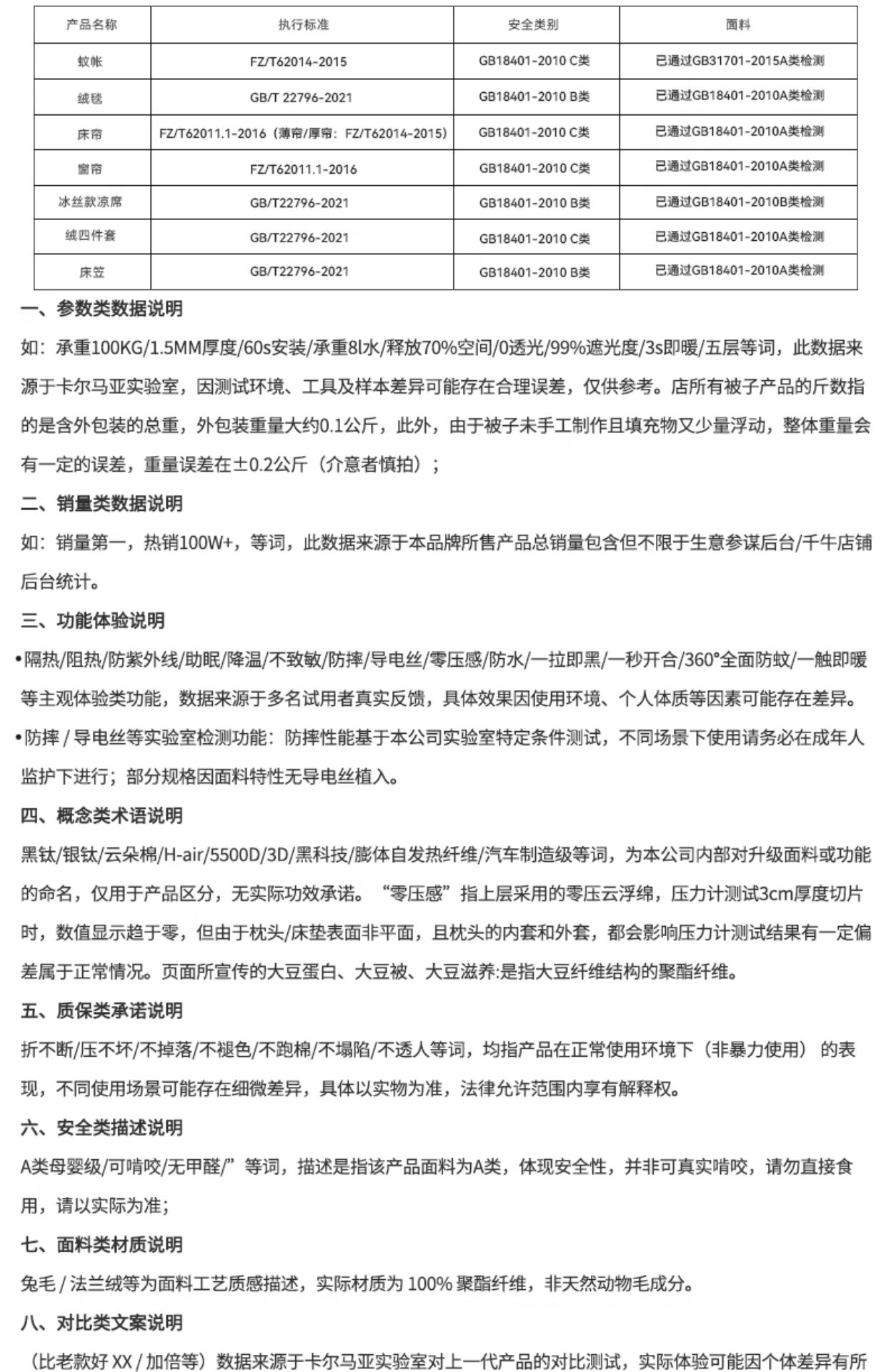 | 产品名称 | 执行标准 | 安全类别 | 面料 |
|---|---|---|---|
| 蚊帐 | FZ/T62014-2015 | GB18401-2010 C类 | 已通过GB31701-2015A类检测 |
| 绒毯 | GB/T 22796-2021 | GB18401-2010 B类 | 已通过GB18401-2010A类检测 |
| 床帘 | FZ/T62011.1-2016（薄帘/厚帘：FZ/T62014-2015） | GB18401-2010 C类 | 已通过GB18401-2010A类检测 |
| 窗帘 | FZ/T62011.1-2016 | GB18401-2010 C类 | 已通过GB18401-2010A类检测 |
| 冰丝款凉席 | GB/T22796-2021 | GB18401-2010 B类 | 已通过GB18401-2010B类检测 |
| 绒四件套 | GB/T22796-2021 | GB18401-2010 C类 | 已通过GB18401-2010A类检测 |
| 床笠 | GB/T22796-2021 | GB18401-2010 B类 | 已通过GB18401-2010A类检测 |

一、参数类数据说明

如：承重100KG/1.5MM厚度/60s安装/承重8l水/释放70%空间/0透光/99%遮光度/3s即暖/五层等词，此数据来源于卡尔马亚实验室，因测试环境、工具及样本差异可能存在合理误差，仅供参考。店所有被子产品的斤数指的是含外包装的总重，外包装重量大约0.1公斤，此外，由于被子未手工制作且填充物又少量浮动，整体重量会有一定的误差，重量误差在±0.2公斤（介意者慎拍）；

二、销量类数据说明

如：销量第一，热销100W+，等词，此数据来源于本品牌所售产品总销量包含但不限于生意参谋后台/千牛店铺后台统计。

三、功能体验说明

•隔热/阻热/防紫外线/助眠/降温/不致敏/防摔/导电丝/零压感/防水/一拉即黑/一秒开合/360°全面防蚊/一触即暖等主观体验类功能，数据来源于多名试用者真实反馈，具体效果因使用环境、个人体质等因素可能存在差异。

•防摔 / 导电丝等实验室检测功能：防摔性能基于本公司实验室特定条件测试，不同场景下使用请务必在成年人监护下进行；部分规格因面料特性无导电丝植入。

四、概念类术语说明

黑钛/银钛/云朵棉/H-air/5500D/3D/黑科技/膨体自发热纤维/汽车制造级等词，为本公司内部对升级面料或功能的命名，仅用于产品区分，无实际功效承诺。“零压感”指上层采用的零压云浮绵，压力计测试3cm厚度切片时，数值显示趋于零，但由于枕头/床垫表面非平面，且枕头的内套和外套，都会影响压力计测试结果有一定偏差属于正常情况。页面所宣传的大豆蛋白、大豆被、大豆滋养:是指大豆纤维结构的聚酯纤维。

五、质保类承诺说明

折不断/压不坏/不掉落/不褪色/不跑棉/不塌陷/不透人等词，均指产品在正常使用环境下（非暴力使用）的表现，不同使用场景可能存在细微差异，具体以实物为准，法律允许范围内享有解释权。

六、安全类描述说明

A类母婴级/可啃咬/无甲醛/”等词，描述是指该产品面料为A类，体现安全性，并非可真实啃咬，请勿直接食用，请以实际为准;

七、面料类材质说明

兔毛 / 法兰绒等为面料工艺质感描述，实际材质为 100% 聚酯纤维，非天然动物毛成分。

八、对比类文案说明

（比老款好 XX / 加倍等）数据来源于卡尔马亚实验室对上一代产品的对比测试，实际体验可能因个体差异有所